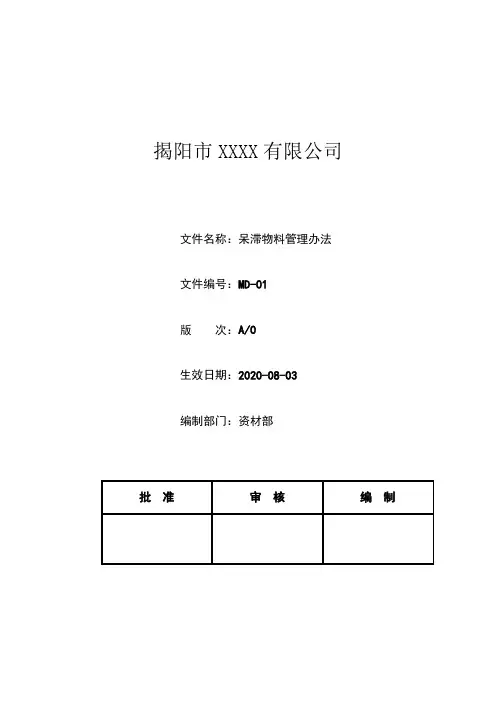 揭阳市XXXX有限公司

文件名称：呆滞物料管理办法

文件编号：MD-01

版 次：A/0

生效日期：2020-08-03

编制部门：资材部

| 批 准 | 审 核 | 编 制 |
|---|---|---|
| | | |